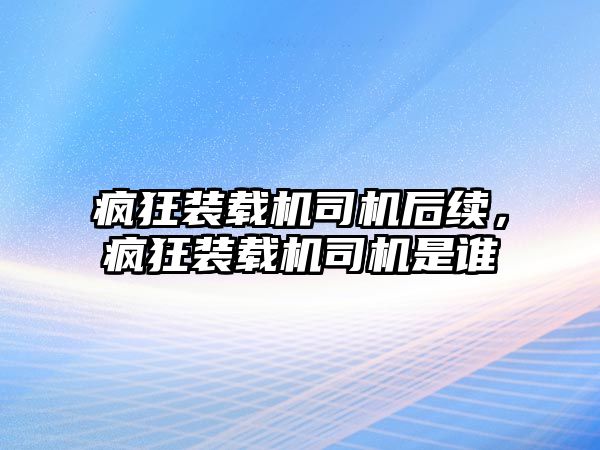 疯狂装载机司机后续，疯狂装载机司机是谁